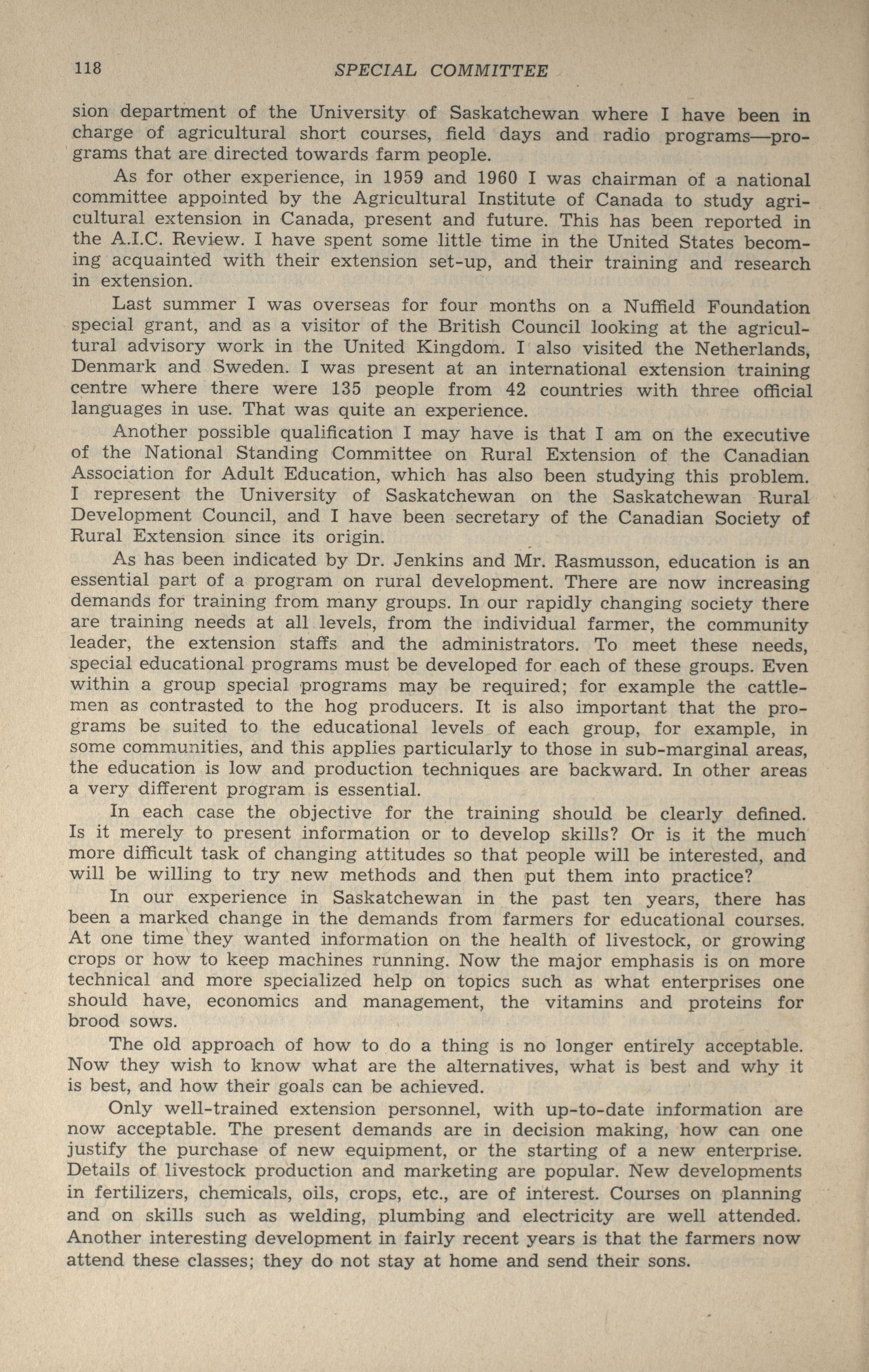 118 SPECIAL COMMITTEE

sion department of the University of Saskatchewan where I have been in charge of agricultural short courses, field days and radio programs—programs that are directed towards farm people.

As for other experience, in 1959 and 1960 I was chairman of a national committee appointed by the Agricultural Institute of Canada to study agricultural extension in Canada, present and future. This has been reported in the A.I.C. Review. I have spent some little time in the United States becoming acquainted with their extension set-up, and their training and research in extension.

Last summer I was overseas for four months on a Nuffield Foundation special grant, and as a visitor of the British Council looking at the agricultural advisory work in the United Kingdom. I also visited the Netherlands, Denmark and Sweden. I was present at an international extension training centre where there were 135 people from 42 countries with three official languages in use. That was quite an experience.

Another possible qualification I may have is that I am on the executive of the National Standing Committee on Rural Extension of the Canadian Association for Adult Education, which has also been studying this problem. I represent the University of Saskatchewan on the Saskatchewan Rural Development Council, and I have been secretary of the Canadian Society of Rural Extension since its origin.

As has been indicated by Dr. Jenkins and Mr. Rasmusson, education is an essential part of a program on rural development. There are now increasing demands for training from many groups. In our rapidly changing society there are training needs at all levels, from the individual farmer, the community leader, the extension staffs and the administrators. To meet these needs, special educational programs must be developed for each of these groups. Even within a group special programs may be required; for example the cattlemen as contrasted to the hog producers. It is also important that the programs be suited to the educational levels of each group, for example, in some communities, and this applies particularly to those in sub-marginal areas, the education is low and production techniques are backward. In other areas a very different program is essential.

In each case the objective for the training should be clearly defined. Is it merely to present information or to develop skills? Or is it the much more difficult task of changing attitudes so that people will be interested, and will be willing to try new methods and then put them into practice?

In our experience in Saskatchewan in the past ten years, there has been a marked change in the demands from farmers for educational courses. At one time they wanted information on the health of livestock, or growing crops or how to keep machines running. Now the major emphasis is on more technical and more specialized help on topics such as what enterprises one should have, economics and management, the vitamins and proteins for brood sows.

The old approach of how to do a thing is no longer entirely acceptable. Now they wish to know what are the alternatives, what is best and why it is best, and how their goals can be achieved.

Only well-trained extension personnel, with up-to-date information are now acceptable. The present demands are in decision making, how can one justify the purchase of new equipment, or the starting of a new enterprise. Details of livestock production and marketing are popular. New developments in fertilizers, chemicals, oils, crops, etc., are of interest. Courses on planning and on skills such as welding, plumbing and electricity are well attended. Another interesting development in fairly recent years is that the farmers now attend these classes; they do not stay at home and send their sons.